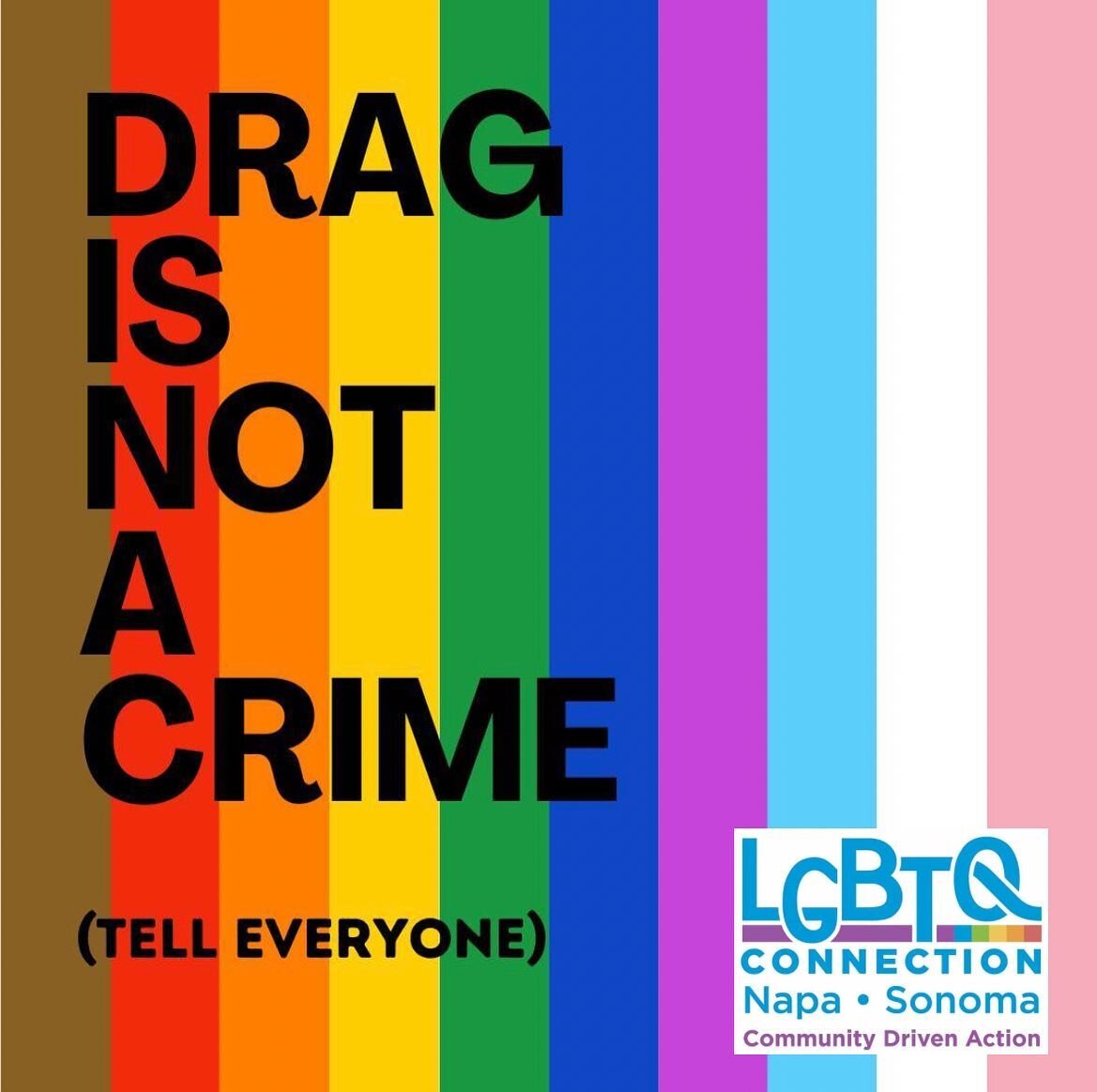 DRAG IS NOT A CRIME

(TELL EVERYONE)

LGBTQ CONNECTION
Napa • Sonoma
Community Driven Action